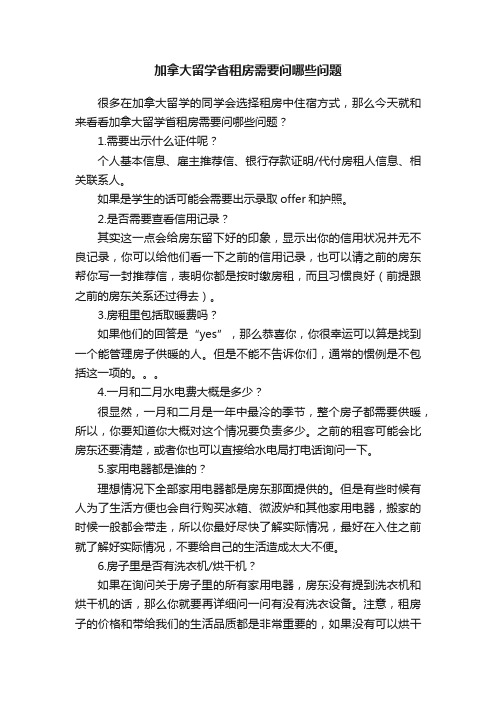 加拿大留学省租房需要问哪些问题

很多在加拿大留学的同学会选择租房中住宿方式，那么今天就和来看看加拿大留学省租房需要问哪些问题？

1.需要出示什么证件呢？

个人基本信息、雇主推荐信、银行存款证明/代付房租人信息、相关联系人。

如果是学生的话可能会需要出示录取 offer 和护照。

2.是否需要查看信用记录？

其实这一点会给房东留下好的印象，显示出你的信用状况并无不良记录，你可以给他们看一下之前的信用记录，也可以请之前的房东帮你写一封推荐信，表明你都是按时缴房租，而且习惯良好（前提跟之前的房东关系还过得去）。

3.房租里包括取暖费吗？

如果他们的回答是“yes”，那么恭喜你，你很幸运可以算是找到一个能管理房子供暖的人。但是不能不告诉你们，通常的惯例是不包括这一项的。。。

4.一月和二月水电费大概是多少？

很显然，一月和二月是一年中最冷的季节，整个房子都需要供暖，所以，你要知道你大概对这个情况要负责多少。之前的租客可能会比房东还要清楚，或者你也可以直接给水电局打电话询问一下。

5.家用电器都是谁的？

理想情况下全部家用电器都是房东那面提供的。但是有些时候有人为了生活方便也会自行购买冰箱、微波炉和其他家用电器，搬家的时候一般都会带走，所以你最好尽快了解实际情况，最好在入住之前就了解好实际情况，不要给自己的生活造成太大不便。

6.房子里是否有洗衣机/烘干机？

如果在询问关于房子里的所有家用电器，房东没有提到洗衣机和烘干机的话，那么你就要再详细问一问有没有洗衣设备。注意，租房子的价格和带给我们的生活品质都是非常重要的，如果没有可以烘干